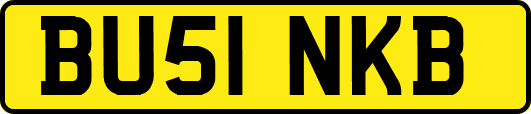 BU51 NKB